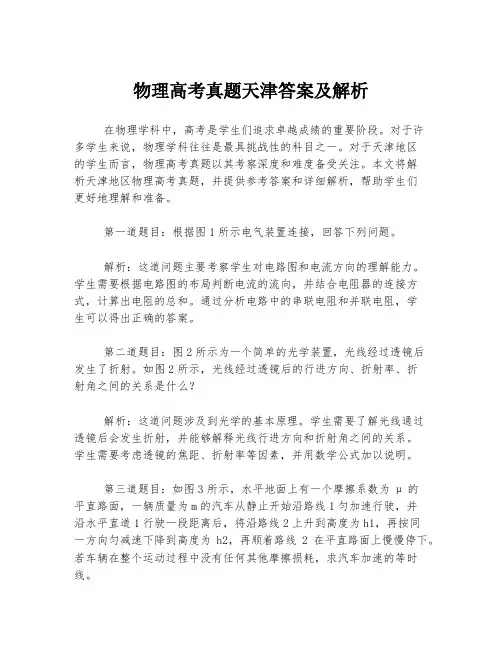 物理高考真题天津答案及解析

在物理学科中，高考是学生们追求卓越成绩的重要阶段。对于许多学生来说，物理学科往往是最具挑战性的科目之一。对于天津地区的学生而言，物理高考真题以其考察深度和难度备受关注。本文将解析天津地区物理高考真题，并提供参考答案和详细解析，帮助学生们更好地理解和准备。

第一道题目：根据图1所示电气装置连接，回答下列问题。

解析：这道问题主要考察学生对电路图和电流方向的理解能力。学生需要根据电路图的布局判断电流的流向，并结合电阻器的连接方式，计算出电阻的总和。通过分析电路中的串联电阻和并联电阻，学生可以得出正确的答案。

第二道题目：图2所示为一个简单的光学装置，光线经过透镜后发生了折射。如图2所示，光线经过透镜后的行进方向、折射率、折射角之间的关系是什么？

解析：这道问题涉及到光学的基本原理。学生需要了解光线通过透镜后会发生折射，并能够解释光线行进方向和折射角之间的关系。学生需要考虑透镜的焦距、折射率等因素，并用数学公式加以说明。

第三道题目：如图3所示，水平地面上有一个摩擦系数为 μ 的平直路面，一辆质量为m的汽车从静止开始沿路线1匀加速行驶，并沿水平直道1行驶一段距离后，将沿路线2上升到高度为h1，再按同一方向匀减速下降到高度为 h2，再顺着路线 2 在平直路面上慢慢停下。若车辆在整个运动过程中没有任何其他摩擦损耗，求汽车加速的等时线。